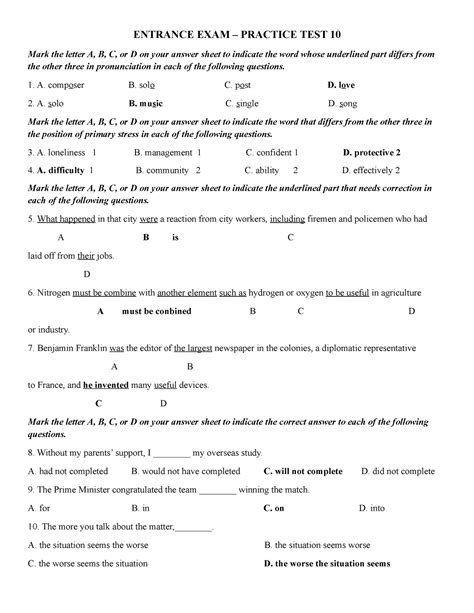 ENTRANCE EXAM – PRACTICE TEST 10

Mark the letter A, B, C, or D on your answer sheet to indicate the word whose underlined part differs from the other three in pronunciation in each of the following questions.

1. A. composer B. solo C. post D. love

2. A. solo B. music C. single D. song

Mark the letter A, B, C, or D on your answer sheet to indicate the word that differs from the other three in the position of primary stress in each of the following questions.

3. A. loneliness 1 B. management 1 C. confident 1 D. protective 2

4. A. difficulty 1 B. community 2 C. ability 2 D. effectively 2

Mark the letter A, B, C, or D on your answer sheet to indicate the underlined part that needs correction in each of the following questions.

5. What happened in that city were a reaction from city workers, including firemen and policemen who had
A B is C
laid off from their jobs.
D

6. Nitrogen must be combine with another element such as hydrogen or oxygen to be useful in agriculture
A must be conbined B C D
or industry.

7. Benjamin Franklin was the editor of the largest newspaper in the colonies, a diplomatic representative
A B
to France, and he invented many useful devices.
C D

Mark the letter A, B, C, or D on your answer sheet to indicate the correct answer to each of the following questions.

8. Without my parents' support, I ________ my overseas study.

A. had not completed B. would not have completed C. will not complete D. did not complete

9. The Prime Minister congratulated the team ________ winning the match.

A. for B. in C. on D. into

10. The more you talk about the matter,________.

A. the situation seems the worse B. the situation seems worse

C. the worse seems the situation D. the worse the situation seems